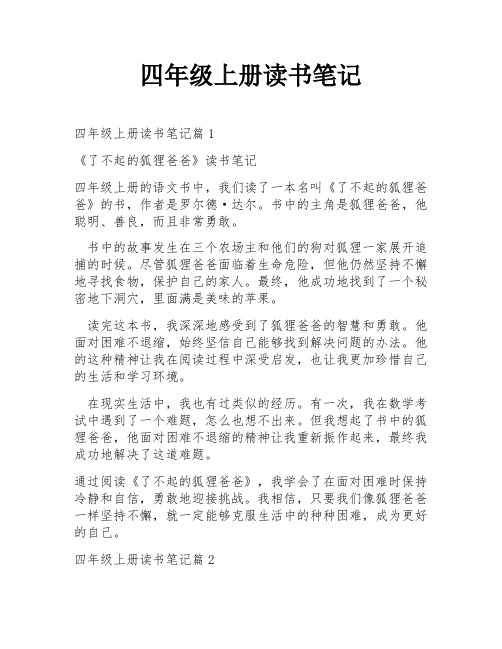 四年级上册读书笔记

四年级上册读书笔记篇 1

《了不起的狐狸爸爸》读书笔记

四年级上册的语文书中，我们读了一本名叫《了不起的狐狸爸爸》的书，作者是罗尔德·达尔。书中的主角是狐狸爸爸，他聪明、善良，而且非常勇敢。

书中的故事发生在三个农场主和他们的狗对狐狸一家展开追捕的时候。尽管狐狸爸爸面临着生命危险，但他仍然坚持不懈地寻找食物，保护自己的家人。最终，他成功地找到了一个秘密地下洞穴，里面满是美味的苹果。

读完这本书，我深深地感受到了狐狸爸爸的智慧和勇敢。他面对困难不退缩，始终坚信自己能够找到解决问题的办法。他的这种精神让我在阅读过程中深受启发，也让我更加珍惜自己的生活和学习环境。

在现实生活中，我也有过类似的经历。有一次，我在数学考试中遇到了一个难题，怎么也想不出来。但我想起了书中的狐狸爸爸，他面对困难不退缩的精神让我重新振作起来，最终我成功地解决了这道难题。

通过阅读《了不起的狐狸爸爸》，我学会了在面对困难时保持冷静和自信，勇敢地迎接挑战。我相信，只要我们像狐狸爸爸一样坚持不懈，就一定能够克服生活中的种种困难，成为更好的自己。

四年级上册读书笔记篇 2